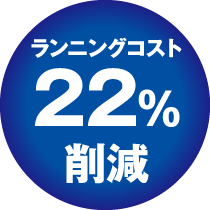 ランニングコスト
22%
削減